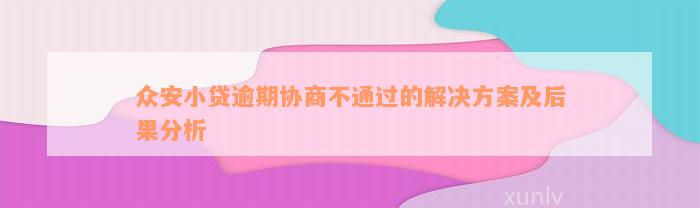 众安小贷逾期协商不通过的解决方案及后果分析

xunlv